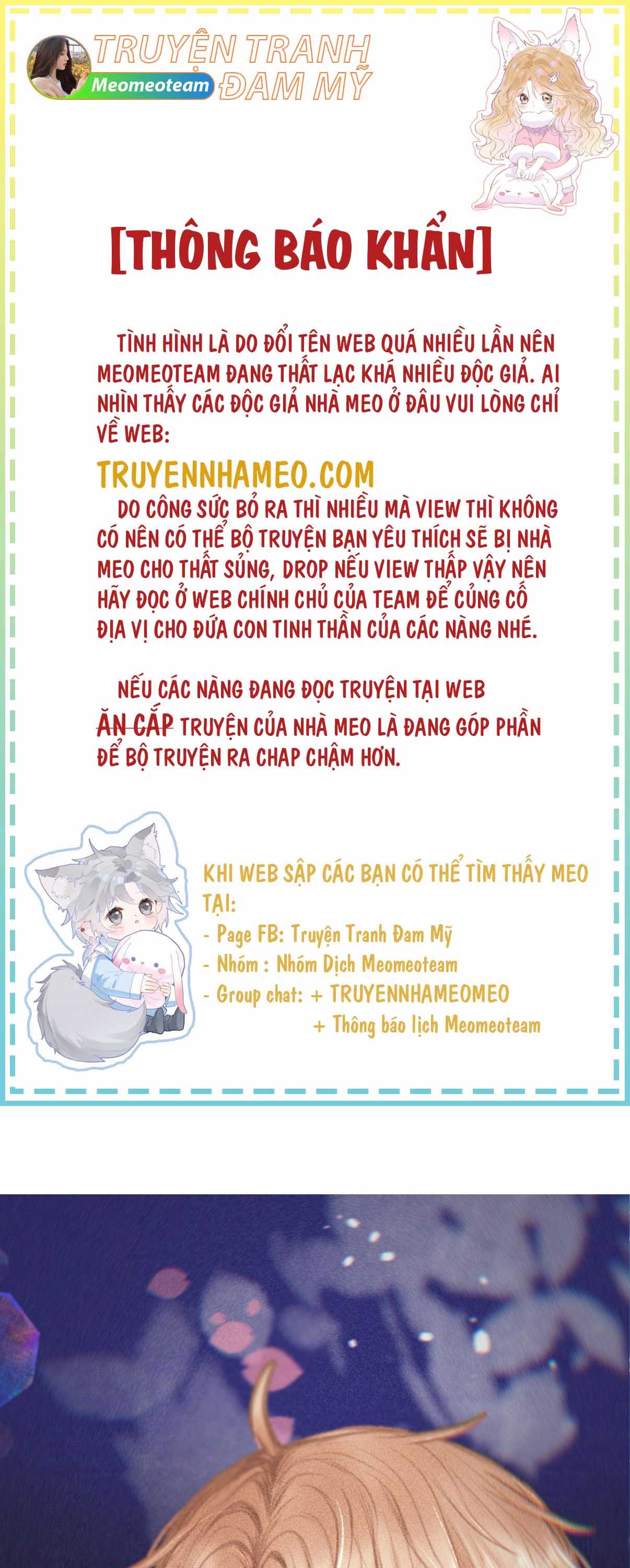 TRUYỆN TRANH ĐAM MỸ
Meomeoteam

[THÔNG BÁO KHẨN]

TÌNH HÌNH LÀ DO ĐỔI TÊN WEB QUÁ NHIỀU LẦN NÊN MEOMEOTEAM ĐANG THẤT LẠC KHÁ NHIỀU ĐỘC GIẢ. AI NHÌN THẤY CÁC ĐỘC GIẢ NHÀ MEO Ở ĐÂU VUI LÒNG CHỈ VỀ WEB:

TRUYENNHAMEO.COM

DO CÔNG SỨC BỎ RA THÌ NHIỀU MÀ VIEW THÌ KHÔNG CÓ NÊN CÓ THỂ BỘ TRUYỆN BẠN YÊU THÍCH SẼ BỊ NHÀ MEO CHO THẤT SỦNG, DROP NẾU VIEW THẤP VẬY NÊN HÃY ĐỌC Ở WEB CHÍNH CHỦ CỦA TEAM ĐỂ CỦNG CỐ ĐỊA VỊ CHO ĐỨA CON TINH THẦN CỦA CÁC NÀNG NHÉ.

NẾU CÁC NÀNG ĐANG ĐỌC TRUYỆN TẠI WEB ĂN CẮP TRUYỆN CỦA NHÀ MEO LÀ ĐANG GÓP PHẦN ĐỂ BỘ TRUYỆN RA CHAP CHẬM HƠN.

KHI WEB SẬP CÁC BẠN CÓ THỂ TÌM THẤY MEO TẠI:
- Page FB: Truyện Tranh Đam Mỹ
- Nhóm : Nhóm Dịch Meomeoteam
- Group chat: + TRUYENNHAMEOMEO
+ Thông báo lịch Meomeoteam